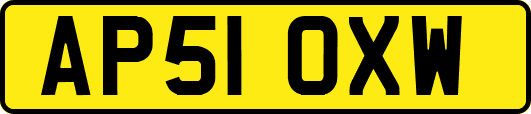 AP51 OXW